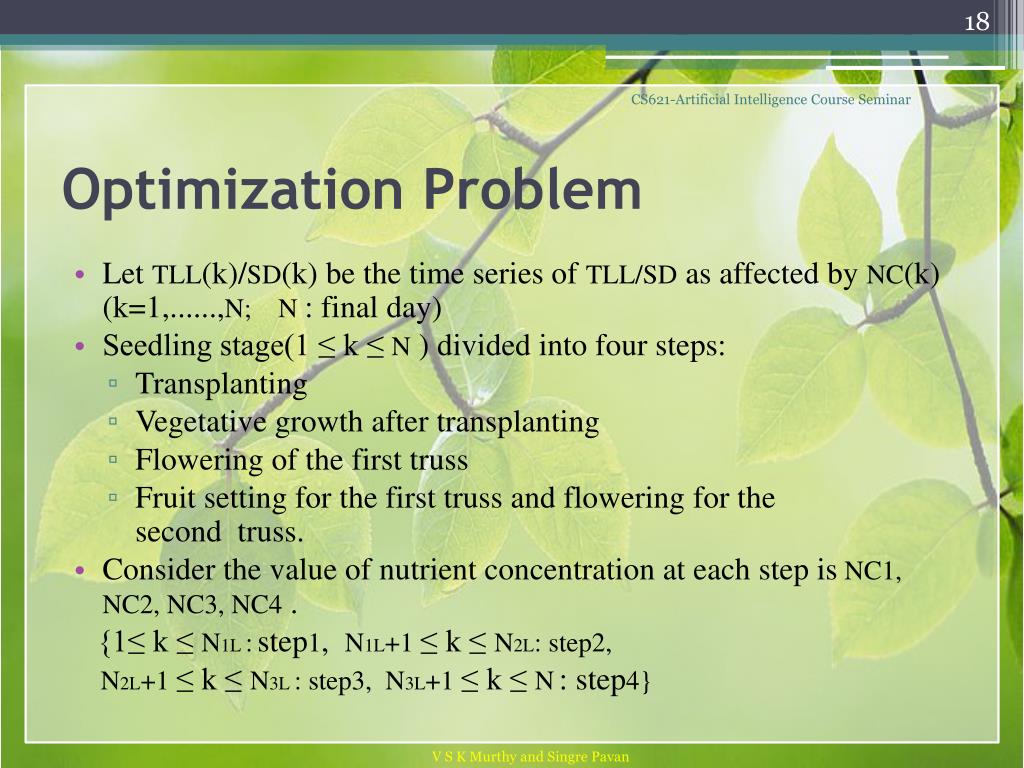 18

CS621-Artificial Intelligence Course Seminar

Optimization Problem

• Let TLL(k)/SD(k) be the time series of TLL/SD as affected by NC(k) (k=1,......,N; N : final day)
• Seedling stage($1 \leq k \leq N$ ) divided into four steps:
▫ Transplanting
▫ Vegetative growth after transplanting
▫ Flowering of the first truss
▫ Fruit setting for the first truss and flowering for the second truss.
• Consider the value of nutrient concentration at each step is NC1, NC2, NC3, NC4 .
{$1 \leq k \leq N_{1L}$ : step1, $N_{1L}+1 \leq k \leq N_{2L}$: step2, $N_{2L}+1 \leq k \leq N_{3L}$ : step3, $N_{3L}+1 \leq k \leq N$ : step4}

V S K Murthy and Singre Pavan